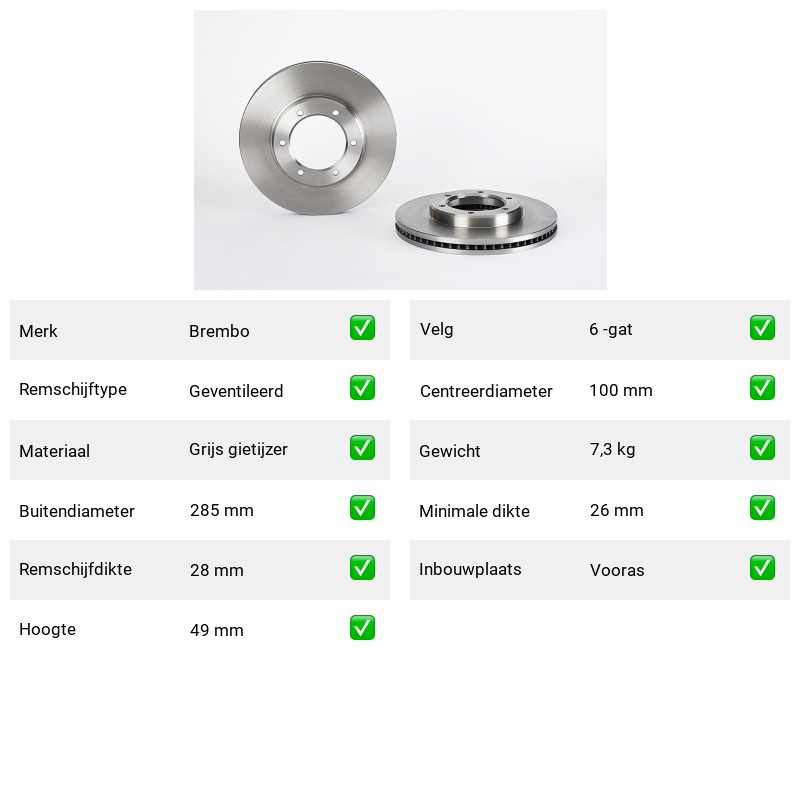 | Merk | Brembo | ✅ |
|---|---|---|
| Remschijftype | Geventileerd | ✅ |
| Materiaal | Grijs gietijzer | ✅ |
| Buitendiameter | 285 mm | ✅ |
| Remschijfdikte | 28 mm | ✅ |
| Hoogte | 49 mm | ✅ |

| Velg | 6 -gat | ✅ |
|---|---|---|
| Centreerdiameter | 100 mm | ✅ |
| Gewicht | 7,3 kg | ✅ |
| Minimale dikte | 26 mm | ✅ |
| Inbouwplaats | Vooras | ✅ |